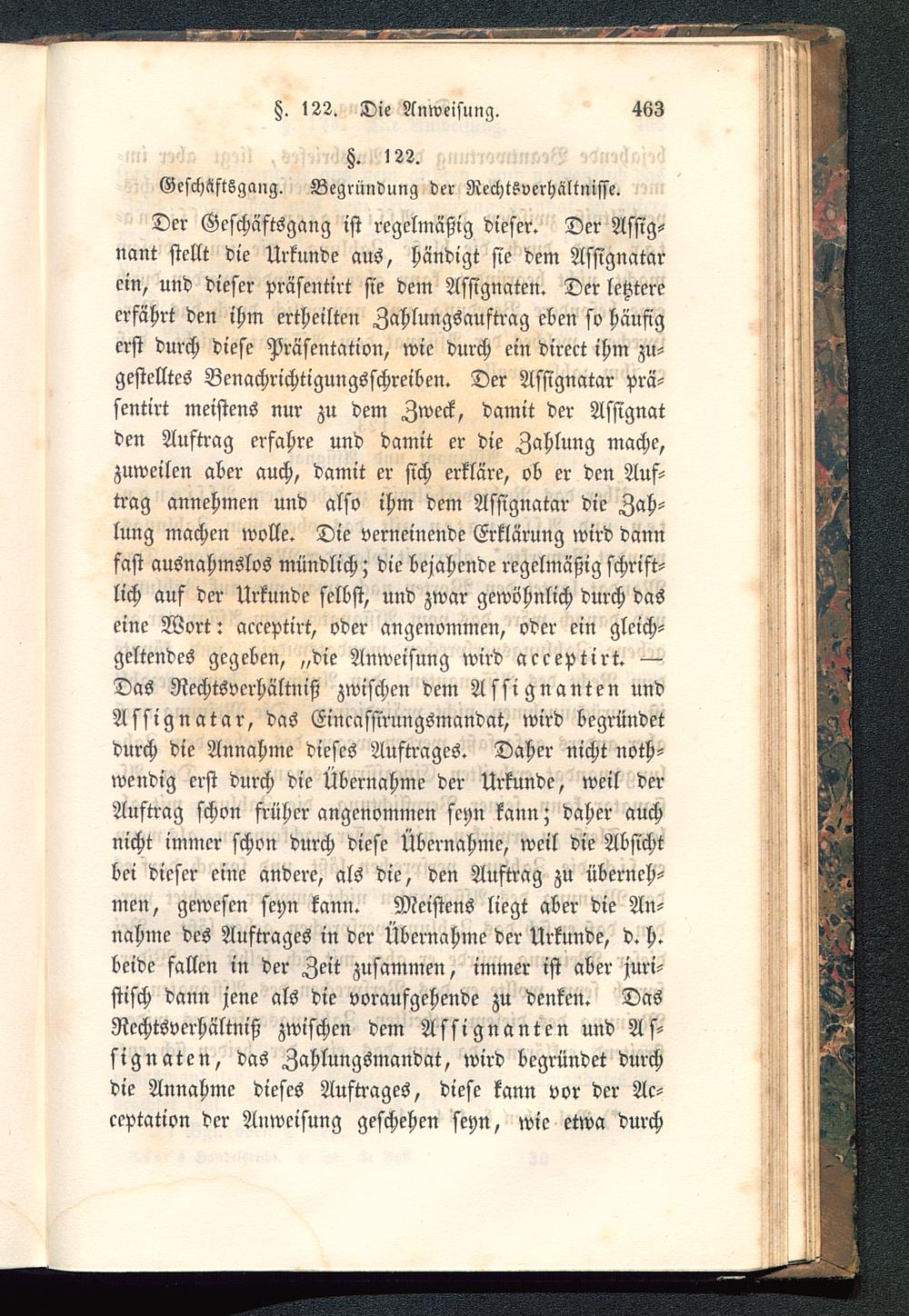 §. 122. Die Anweisung. 463

§. 122.

Geschäftsgang. Begründung der Rechtsverhältnisse.

Der Geschäftsgang ist regelmäßig dieser. Der Assignant stellt die Urkunde aus, händigt sie dem Assignatar ein, und dieser präsentirt sie dem Assignaten. Der letztere erfährt den ihm ertheilten Zahlungsauftrag eben so häufig erst durch diese Präsentation, wie durch ein direct ihm zugestelltes Benachrichtigungsschreiben. Der Assignatar präsentirt meistens nur zu dem Zweck, damit der Assignat den Auftrag erfahre und damit er die Zahlung mache, zuweilen aber auch, damit er sich erkläre, ob er den Auftrag annehmen und also ihm dem Assignatar die Zahlung machen wolle. Die verneinende Erklärung wird dann fast ausnahmslos mündlich; die bejahende regelmäßig schriftlich auf der Urkunde selbst, und zwar gewöhnlich durch das eine Wort: acceptirt, oder angenommen, oder ein gleichgeltendes gegeben, „die Anweisung wird acceptirt. — Das Rechtsverhältniß zwischen dem Assignanten und Assignatar, das Eincassirungsmandat, wird begründet durch die Annahme dieses Auftrages. Daher nicht nothwendig erst durch die Übernahme der Urkunde, weil der Auftrag schon früher angenommen seyn kann; daher auch nicht immer schon durch diese Übernahme, weil die Absicht bei dieser eine andere, als die, den Auftrag zu übernehmen, gewesen seyn kann. Meistens liegt aber die Annahme des Auftrages in der Übernahme der Urkunde, d. h. beide fallen in der Zeit zusammen, immer ist aber juristisch dann jene als die voraufgehende zu denken. Das Rechtsverhältniß zwischen dem Assignanten und Assignaten, das Zahlungsmandat, wird begründet durch die Annahme dieses Auftrages, diese kann vor der Acceptation der Anweisung geschehen seyn, wie etwa durch